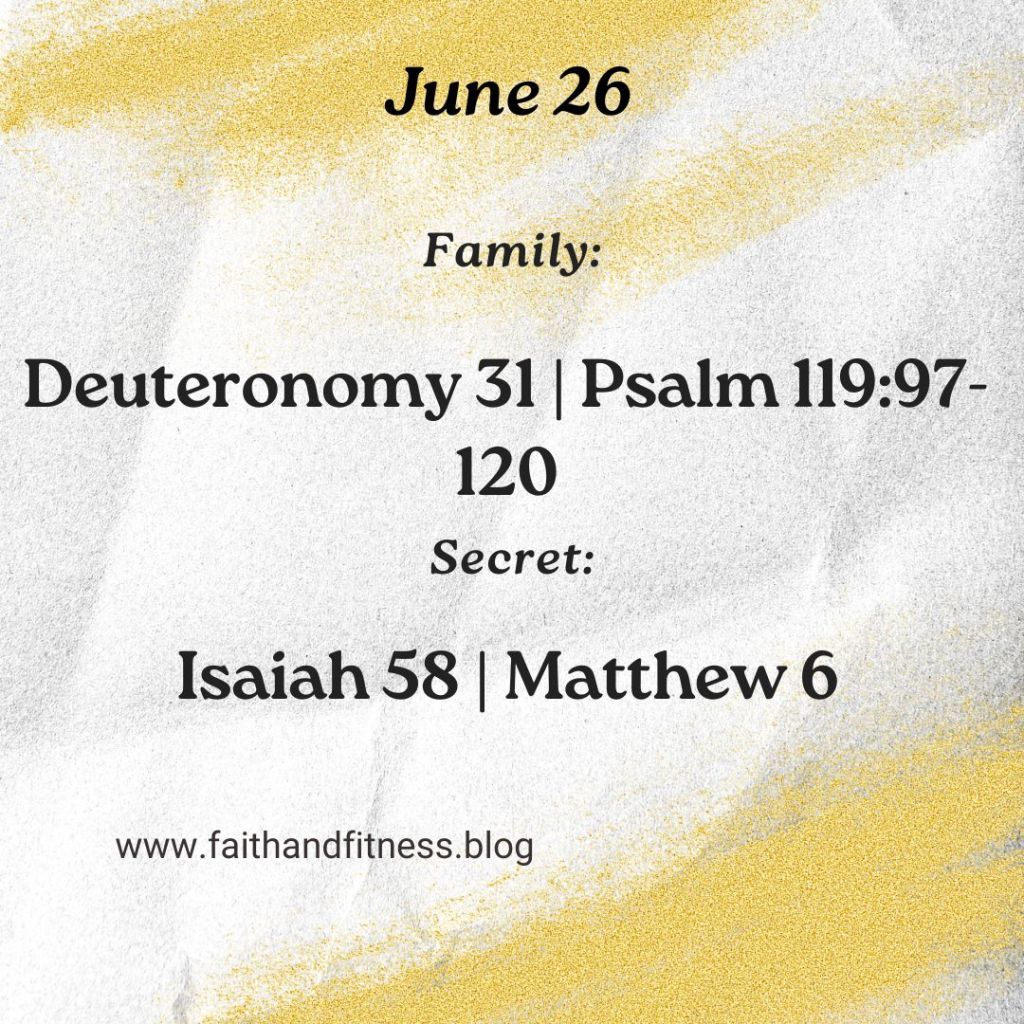 June 26

Family:

Deuteronomy 31 | Psalm 119:97-120

Secret:

Isaiah 58 | Matthew 6

www.faithandfitness.blog